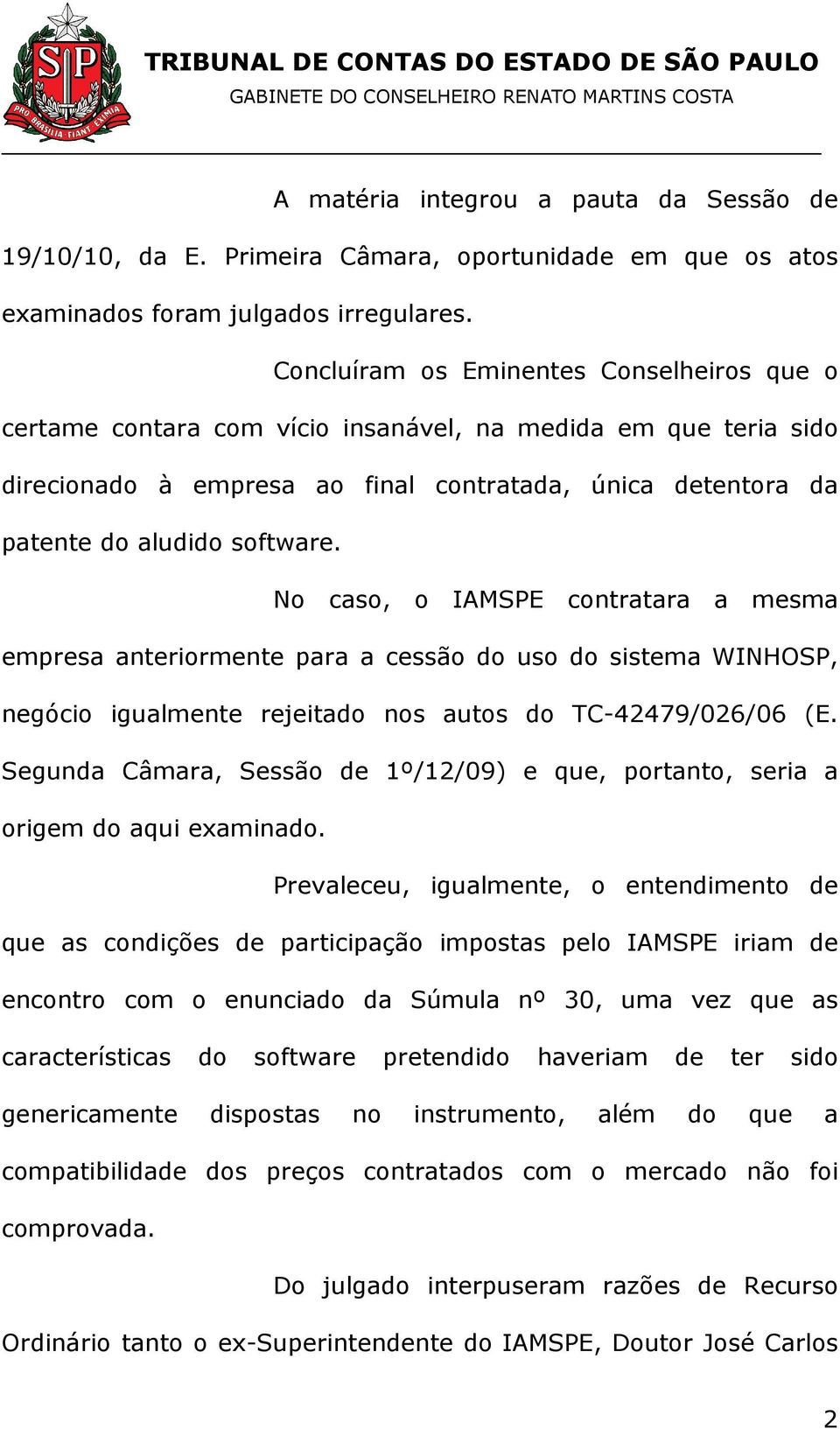 SP
PRO BRASILIA FIANT EXIMIA

TRIBUNAL DE CONTAS DO ESTADO DE SÃO PAULO
GABINETE DO CONSELHEIRO RENATO MARTINS COSTA

A matéria integrou a pauta da Sessão de 19/10/10, da E. Primeira Câmara, oportunidade em que os atos examinados foram julgados irregulares.

Concluíram os Eminentes Conselheiros que o certame contara com vício insanável, na medida em que teria sido direcionado à empresa ao final contratada, única detentora da patente do aludido software.

No caso, o IAMSPE contratara a mesma empresa anteriormente para a cessão do uso do sistema WINHOSP, negócio igualmente rejeitado nos autos do TC-42479/026/06 (E. Segunda Câmara, Sessão de 1º/12/09) e que, portanto, seria a origem do aqui examinado.

Prevaleceu, igualmente, o entendimento de que as condições de participação impostas pelo IAMSPE iriam de encontro com o enunciado da Súmula nº 30, uma vez que as características do software pretendido haveriam de ter sido genericamente dispostas no instrumento, além do que a compatibilidade dos preços contratados com o mercado não foi comprovada.

Do julgado interpuseram razões de Recurso Ordinário tanto o ex-Superintendente do IAMSPE, Doutor José Carlos

2